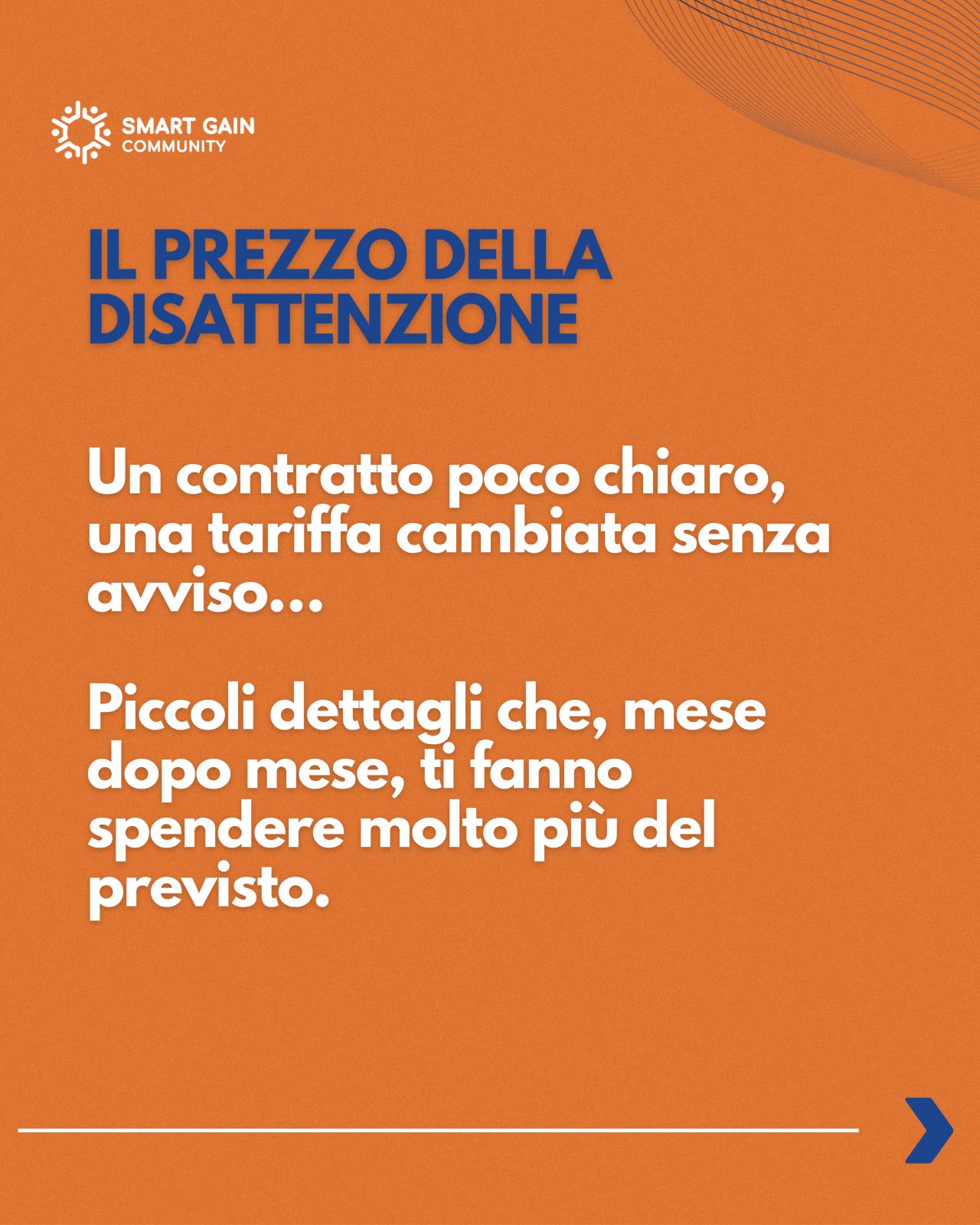 SMART GAIN
COMMUNITY

IL PREZZO DELLA DISATTENZIONE

Un contratto poco chiaro, una tariffa cambiata senza avviso...

Piccoli dettagli che, mese dopo mese, ti fanno spendere molto più del previsto.